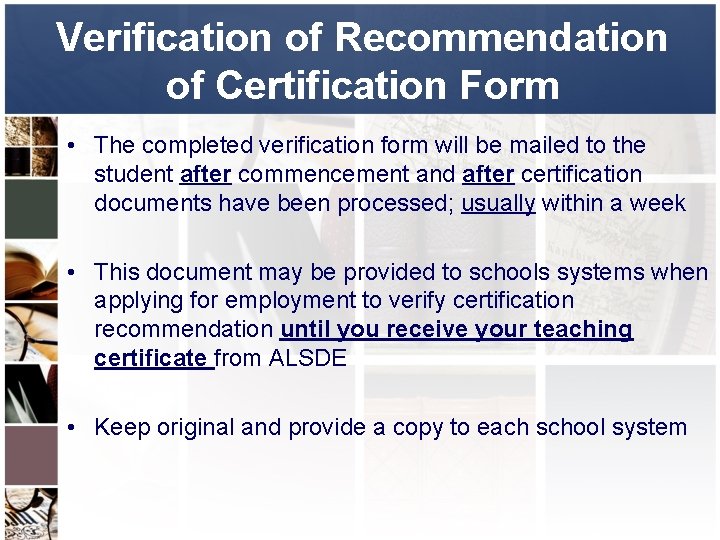 Verification of Recommendation of Certification Form

• The completed verification form will be mailed to the student after commencement and after certification documents have been processed; usually within a week

• This document may be provided to schools systems when applying for employment to verify certification recommendation until you receive your teaching certificate from ALSDE

• Keep original and provide a copy to each school system